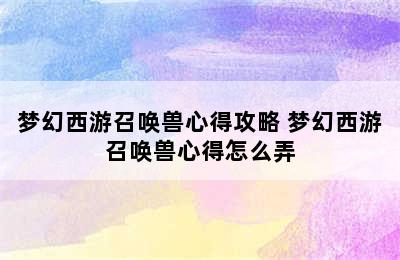 梦幻西游召唤兽心得攻略 梦幻西游召唤兽心得怎么弄